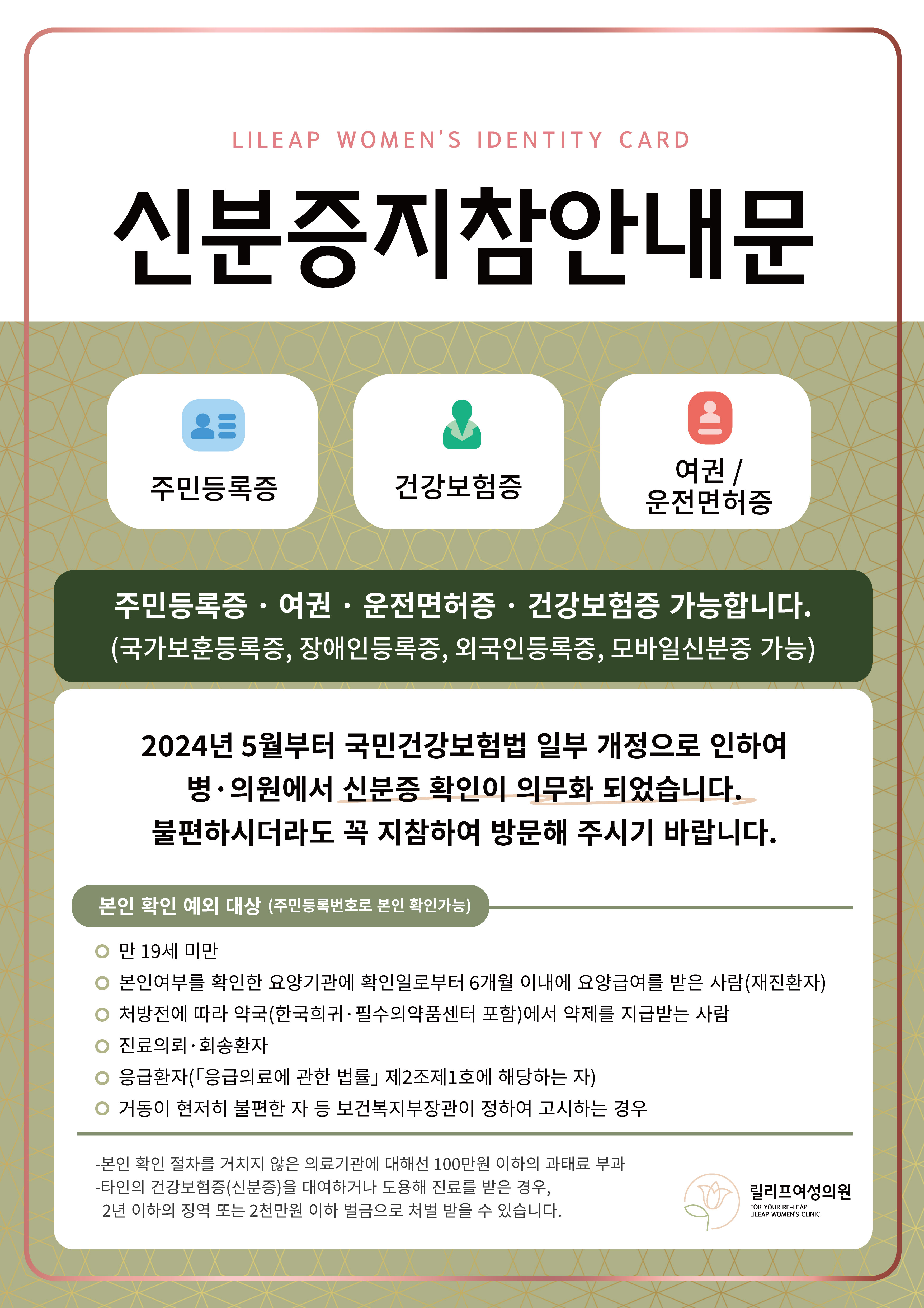 LILEAP WOMEN'S IDENTITY CARD

신분증지참안내문

주민등록증

건강보험증

여권 / 운전면허증

주민등록증 · 여권 · 운전면허증 · 건강보험증 가능합니다.
(국가보훈등록증, 장애인등록증, 외국인등록증, 모바일신분증 가능)

2024년 5월부터 국민건강보험법 일부 개정으로 인하여
병·의원에서 신분증 확인이 의무화 되었습니다.
불편하시더라도 꼭 지참하여 방문해 주시기 바랍니다.

본인 확인 예외 대상 (주민등록번호로 본인 확인가능)

만 19세 미만
본인여부를 확인한 요양기관에 확인일로부터 6개월 이내에 요양급여를 받은 사람(재진환자)
처방전에 따라 약국(한국희귀·필수의약품센터 포함)에서 약제를 지급받는 사람
진료의뢰·회송환자
응급환자(「응급의료에 관한 법률」 제2조제1호에 해당하는 자)
거동이 현저히 불편한 자 등 보건복지부장관이 정하여 고시하는 경우

-본인 확인 절차를 거치지 않은 의료기관에 대해선 100만원 이하의 과태료 부과
-타인의 건강보험증(신분증)을 대여하거나 도용해 진료를 받은 경우,
2년 이하의 징역 또는 2천만원 이하 벌금으로 처벌 받을 수 있습니다.

릴리프여성의원
FOR YOUR RE-LEAP
LILEAP WOMEN'S CLINIC